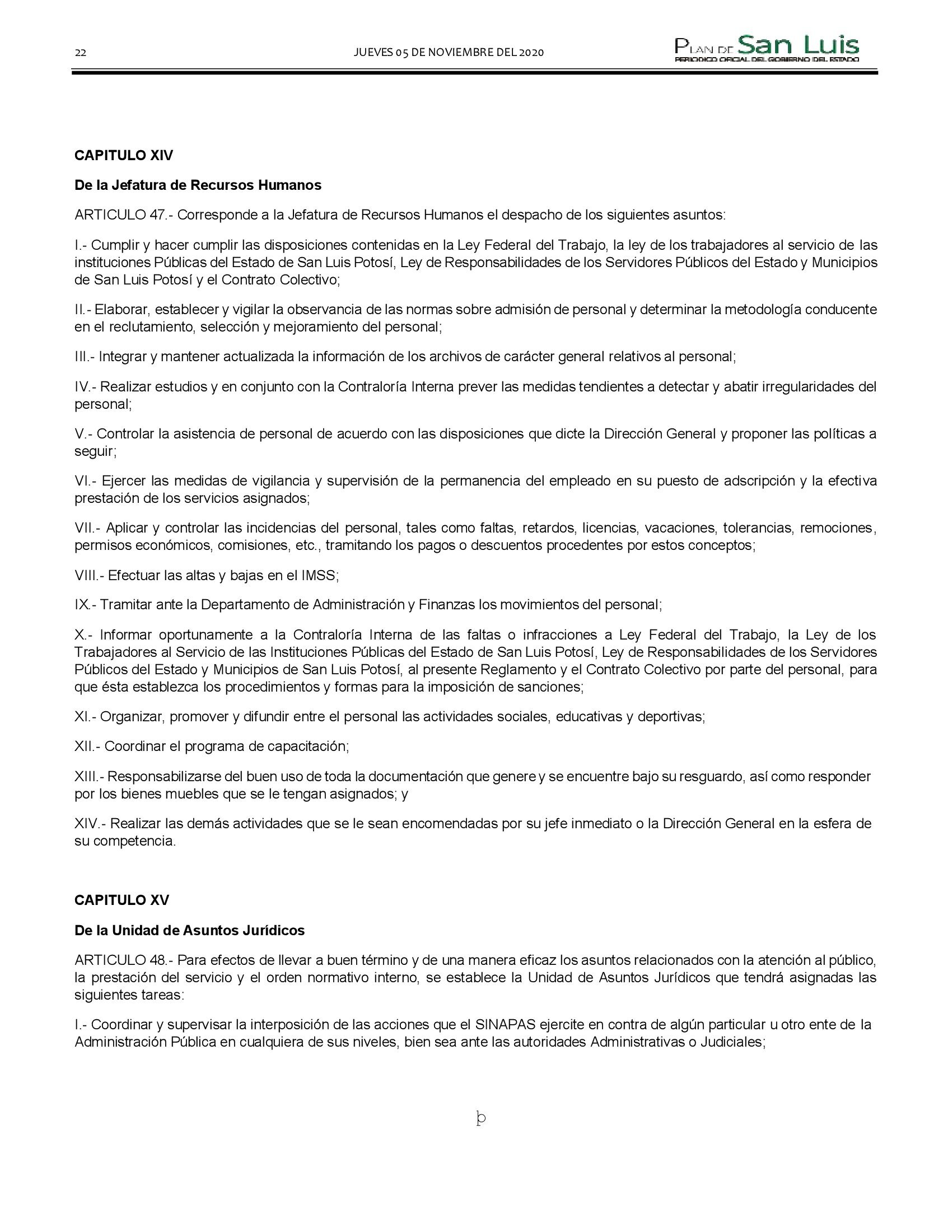 22 JUEVES 05 DE NOVIEMBRE DEL 2020 PLAN DE San Luis PERIODICO OFICIAL DEL GOBIERNO DEL ESTADO

CAPITULO XIV

De la Jefatura de Recursos Humanos

ARTICULO 47.- Corresponde a la Jefatura de Recursos Humanos el despacho de los siguientes asuntos:

I.- Cumplir y hacer cumplir las disposiciones contenidas en la Ley Federal del Trabajo, la ley de los trabajadores al servicio de las instituciones Públicas del Estado de San Luis Potosí, Ley de Responsabilidades de los Servidores Públicos del Estado y Municipios de San Luis Potosí y el Contrato Colectivo;

II.- Elaborar, establecer y vigilar la observancia de las normas sobre admisión de personal y determinar la metodología conducente en el reclutamiento, selección y mejoramiento del personal;

III.- Integrar y mantener actualizada la información de los archivos de carácter general relativos al personal;

IV.- Realizar estudios y en conjunto con la Contraloría Interna prever las medidas tendientes a detectar y abatir irregularidades del personal;

V.- Controlar la asistencia de personal de acuerdo con las disposiciones que dicte la Dirección General y proponer las políticas a seguir;

VI.- Ejercer las medidas de vigilancia y supervisión de la permanencia del empleado en su puesto de adscripción y la efectiva prestación de los servicios asignados;

VII.- Aplicar y controlar las incidencias del personal, tales como faltas, retardos, licencias, vacaciones, tolerancias, remociones, permisos económicos, comisiones, etc., tramitando los pagos o descuentos procedentes por estos conceptos;

VIII.- Efectuar las altas y bajas en el IMSS;

IX.- Tramitar ante la Departamento de Administración y Finanzas los movimientos del personal;

X.- Informar oportunamente a la Contraloría Interna de las faltas o infracciones a Ley Federal del Trabajo, la Ley de los Trabajadores al Servicio de las Instituciones Públicas del Estado de San Luis Potosí, Ley de Responsabilidades de los Servidores Públicos del Estado y Municipios de San Luis Potosí, al presente Reglamento y el Contrato Colectivo por parte del personal, para que ésta establezca los procedimientos y formas para la imposición de sanciones;

XI.- Organizar, promover y difundir entre el personal las actividades sociales, educativas y deportivas;

XII.- Coordinar el programa de capacitación;

XIII.- Responsabilizarse del buen uso de toda la documentación que genere y se encuentre bajo su resguardo, así como responder por los bienes muebles que se le tengan asignados; y

XIV.- Realizar las demás actividades que se le sean encomendadas por su jefe inmediato o la Dirección General en la esfera de su competencia.

CAPITULO XV

De la Unidad de Asuntos Jurídicos

ARTICULO 48.- Para efectos de llevar a buen término y de una manera eficaz los asuntos relacionados con la atención al público, la prestación del servicio y el orden normativo interno, se establece la Unidad de Asuntos Jurídicos que tendrá asignadas las siguientes tareas:

I.- Coordinar y supervisar la interposición de las acciones que el SINAPAS ejercite en contra de algún particular u otro ente de la Administración Pública en cualquiera de sus niveles, bien sea ante las autoridades Administrativas o Judiciales;

þ